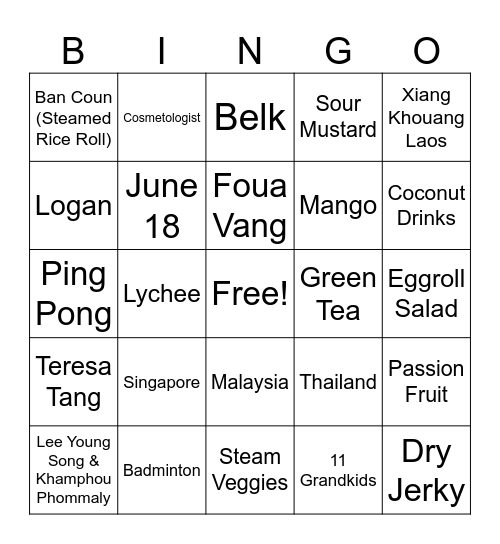 | B | I | N | G | O |
|---|---|---|---|---|
| Ban Coun (Steamed Rice Roll) | Cosmetologist | Belk | Sour Mustard | Xiang Khouang Laos |
| Logan | June 18 | Foua Vang | Mango | Coconut Drinks |
| Ping Pong | Lychee | Free! | Green Tea | Eggroll Salad |
| Teresa Tang | Singapore | Malaysia | Thailand | Passion Fruit |
| Lee Young Song & Khamphou Phommaly | Badminton | Steam Veggies | 11 Grandkids | Dry Jerky |